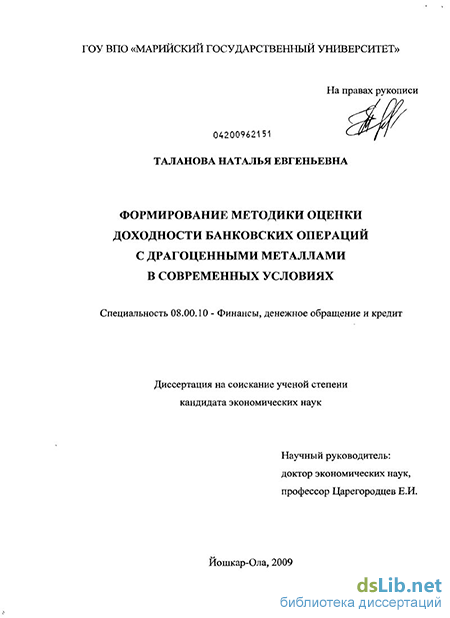 ГОУ ВПО «МАРИЙСКИЙ ГОСУДАРСТВЕННЫЙ УНИВЕРСИТЕТ»

На правах рукописи

04200962151

ТАЛАНОВА НАТАЛЬЯ ЕВГЕНЬЕВНА

ФОРМИРОВАНИЕ МЕТОДИКИ ОЦЕНКИ ДОХОДНОСТИ БАНКОВСКИХ ОПЕРАЦИЙ С ДРАГОЦЕННЫМИ МЕТАЛЛАМИ В СОВРЕМЕННЫХ УСЛОВИЯХ

Специальность 08.00.10 - Финансы, денежное обращение и кредит

Диссертация на соискание ученой степени кандидата экономических наук

Научный руководитель:
доктор экономических наук,
профессор Царегородцев Е.И.

Йошкар-Ола, 2009

dsLib.net
библиотека диссертаций